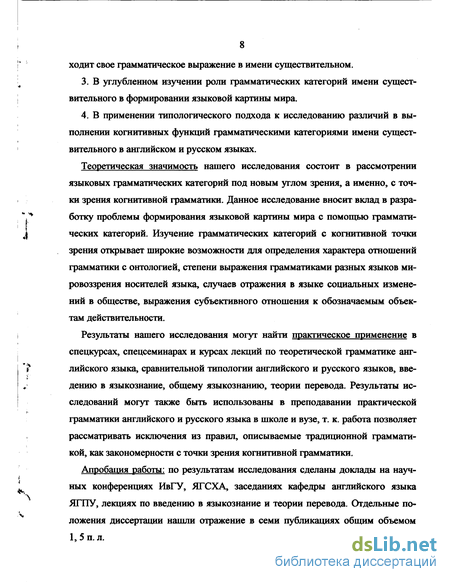 8

ходит свое грамматическое выражение в имени существительном.

3. В углубленном изучении роли грамматических категорий имени существительного в формировании языковой картины мира.

4. В применении типологического подхода к исследованию различий в выполнении когнитивных функций грамматическими категориями имени существительного в английском и русском языках.

Теоретическая значимость нашего исследования состоит в рассмотрении языковых грамматических категорий под новым углом зрения, а именно, с точки зрения когнитивной грамматики. Данное исследование вносит вклад в разработку проблемы формирования языковой картины мира с помощью грамматических категорий. Изучение грамматических категорий с когнитивной точки зрения открывает широкие возможности для определения характера отношений грамматики с онтологией, степени выражения грамматиками разных языков мировоззрения носителей языка, случаев отражения в языке социальных изменений в обществе, выражения субъективного отношения к обозначаемым объектам действительности.

Результаты нашего исследования могут найти практическое применение в спецкурсах, спецсеминарах и курсах лекций по теоретической грамматике английского языка, сравнительной типологии английского и русского языков, введению в языкознание, общему языкознанию, теории перевода. Результаты исследований могут также быть использованы в преподавании практической грамматики английского и русского языка в школе и вузе, т. к. работа позволяет рассматривать исключения из правил, описываемые традиционной грамматикой, как закономерности с точки зрения когнитивной грамматики.

Апробация работы: по результатам исследования сделаны доклады на научных конференциях ИвГУ, ЯГСХА, заседаниях кафедры английского языка ЯГПУ, лекциях по введению в языкознание и теории перевода. Отдельные положения диссертации нашли отражение в семи публикациях общим объемом 1, 5 п. л.

dsLib.net
библиотека диссертаций